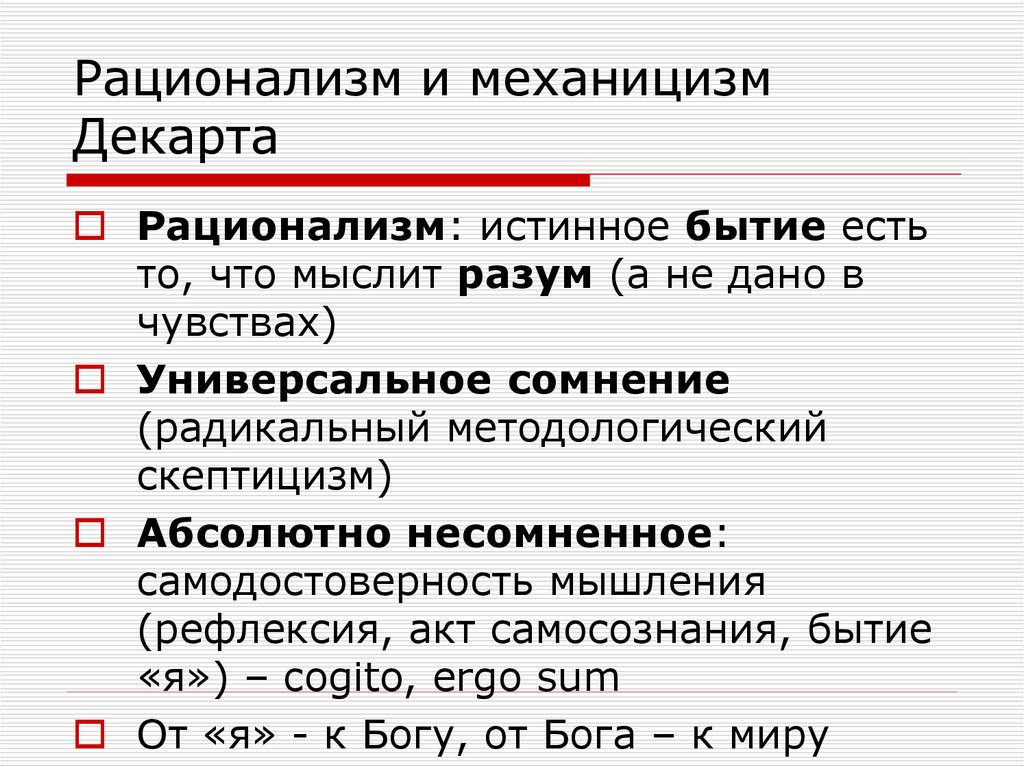 Рационализм и механицизм Декарта

Рационализм: истинное бытие есть то, что мыслит разум (а не дано в чувствах)

Универсальное сомнение (радикальный методологический скептицизм)

Абсолютно несомненное: самодостоверность мышления (рефлексия, акт самосознания, бытие «я») – cogito, ergo sum

От «я» - к Богу, от Бога – к миру